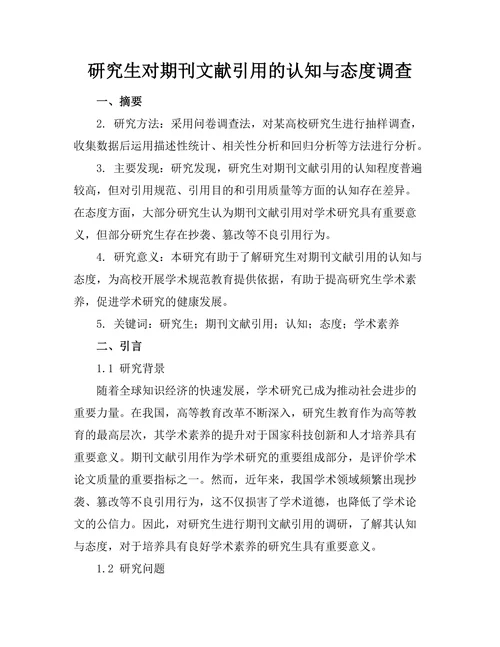 研究生对期刊文献引用的认知与态度调查

一、摘要

2. 研究方法：采用问卷调查法，对某高校研究生进行抽样调查，收集数据后运用描述性统计、相关性分析和回归分析等方法进行分析。

3. 主要发现：研究发现，研究生对期刊文献引用的认知程度普遍较高，但对引用规范、引用目的和引用质量等方面的认知存在差异。在态度方面，大部分研究生认为期刊文献引用对学术研究具有重要意义，但部分研究生存在抄袭、篡改等不良引用行为。

4. 研究意义：本研究有助于了解研究生对期刊文献引用的认知与态度，为高校开展学术规范教育提供依据，有助于提高研究生学术素养，促进学术研究的健康发展。

5. 关键词：研究生；期刊文献引用；认知；态度；学术素养

二、引言

1.1 研究背景

随着全球知识经济的快速发展，学术研究已成为推动社会进步的重要力量。在我国，高等教育改革不断深入，研究生教育作为高等教育的最高层次，其学术素养的提升对于国家科技创新和人才培养具有重要意义。期刊文献引用作为学术研究的重要组成部分，是评价学术论文质量的重要指标之一。然而，近年来，我国学术领域频繁出现抄袭、篡改等不良引用行为，这不仅损害了学术道德，也降低了学术论文的公信力。因此，对研究生进行期刊文献引用的调研，了解其认知与态度，对于培养具有良好学术素养的研究生具有重要意义。

1.2 研究问题